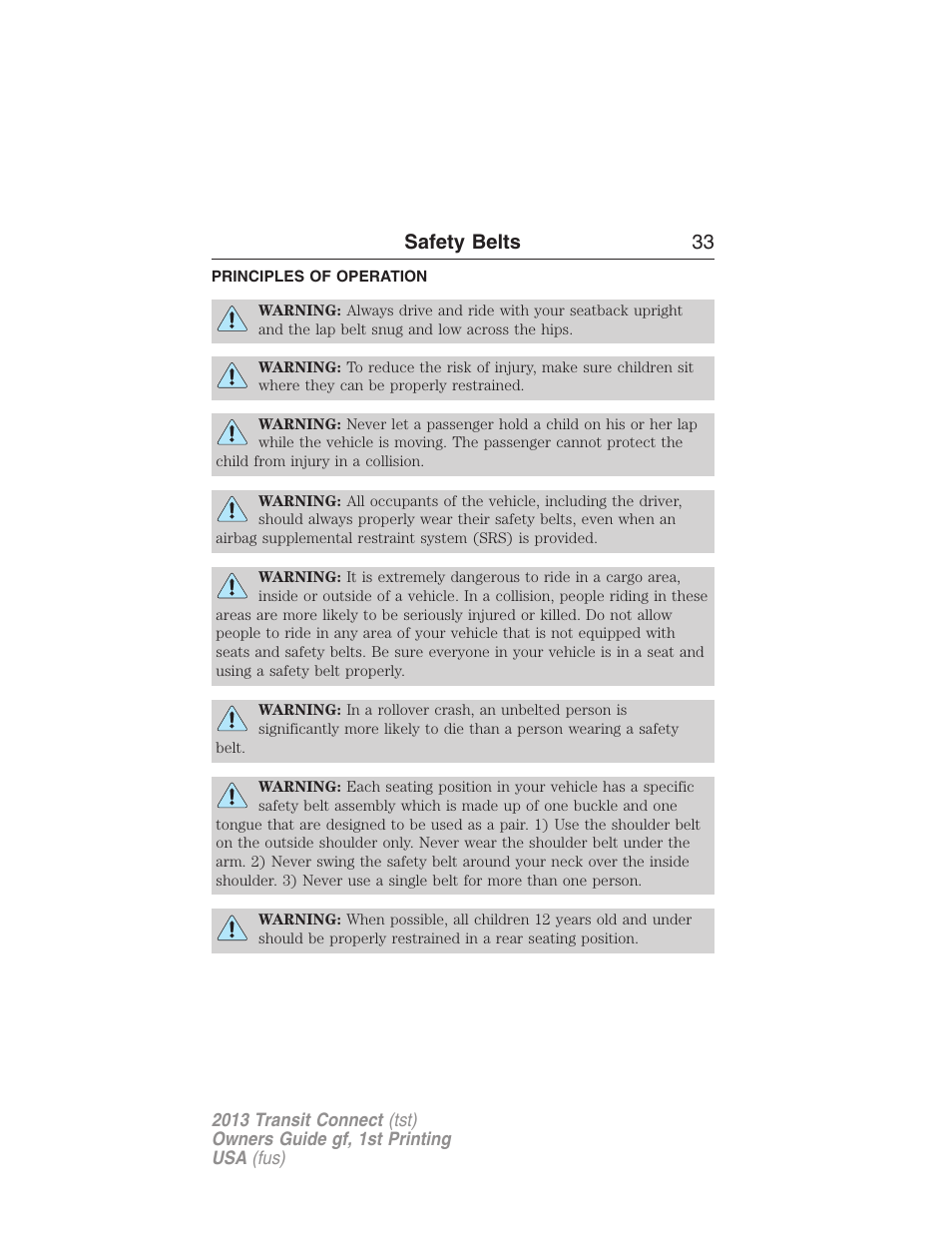 Safety Belts 33

PRINCIPLES OF OPERATION

WARNING: Always drive and ride with your seatback upright and the lap belt snug and low across the hips.

WARNING: To reduce the risk of injury, make sure children sit where they can be properly restrained.

WARNING: Never let a passenger hold a child on his or her lap while the vehicle is moving. The passenger cannot protect the child from injury in a collision.

WARNING: All occupants of the vehicle, including the driver, should always properly wear their safety belts, even when an airbag supplemental restraint system (SRS) is provided.

WARNING: It is extremely dangerous to ride in a cargo area, inside or outside of a vehicle. In a collision, people riding in these areas are more likely to be seriously injured or killed. Do not allow people to ride in any area of your vehicle that is not equipped with seats and safety belts. Be sure everyone in your vehicle is in a seat and using a safety belt properly.

WARNING: In a rollover crash, an unbelted person is significantly more likely to die than a person wearing a safety belt.

WARNING: Each seating position in your vehicle has a specific safety belt assembly which is made up of one buckle and one tongue that are designed to be used as a pair. 1) Use the shoulder belt on the outside shoulder only. Never wear the shoulder belt under the arm. 2) Never swing the safety belt around your neck over the inside shoulder. 3) Never use a single belt for more than one person.

WARNING: When possible, all children 12 years old and under should be properly restrained in a rear seating position.

2013 Transit Connect (tst)
Owners Guide gf, 1st Printing
USA (fus)